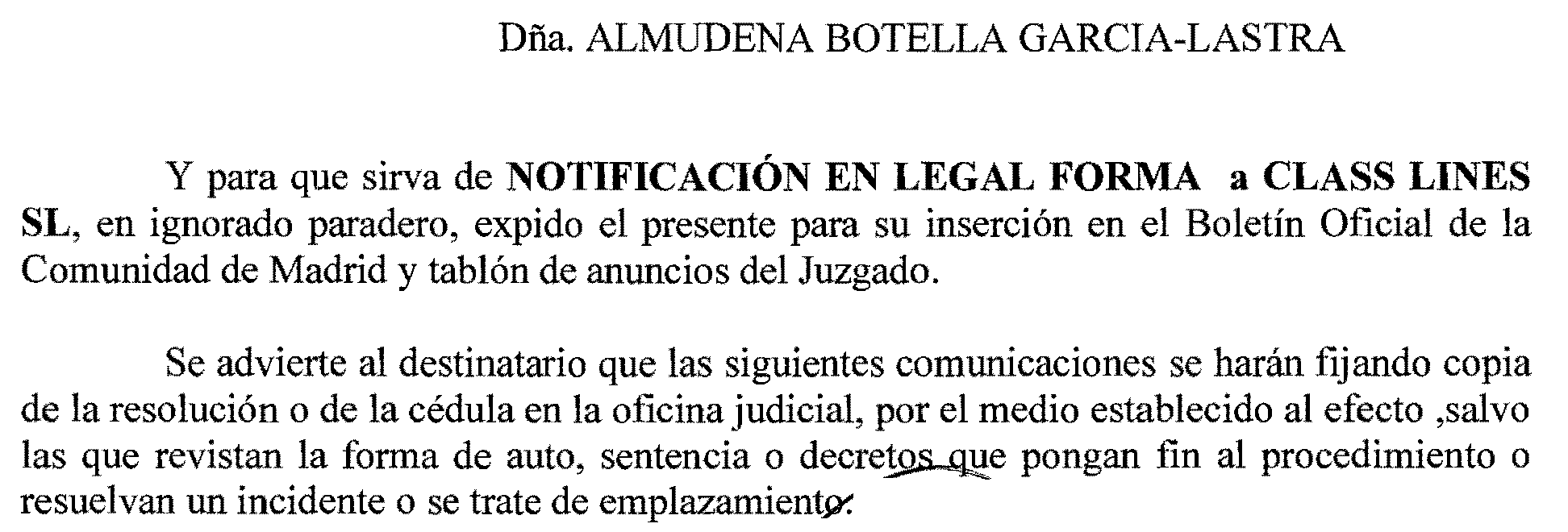 Dña. ALMUDENA BOTELLA GARCIA-LASTRA

Y para que sirva de NOTIFICACIÓN EN LEGAL FORMA a CLASS LINES SL, en ignorado paradero, expido el presente para su inserción en el Boletín Oficial de la Comunidad de Madrid y tablón de anuncios del Juzgado.

Se advierte al destinatario que las siguientes comunicaciones se harán fijando copia de la resolución o de la cédula en la oficina judicial, por el medio establecido al efecto ,salvo las que revistan la forma de auto, sentencia o decretos que pongan fin al procedimiento o resuelvan un incidente o se trate de emplazamiento.